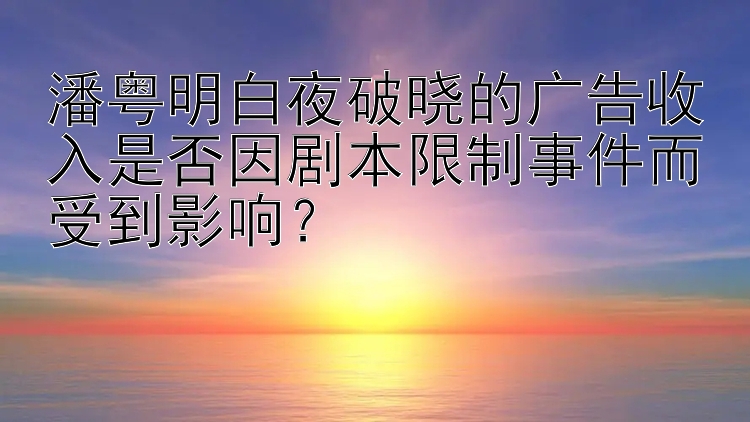 潘粤明白夜破晓的广告收入是否因剧本限制事件而受到影响？